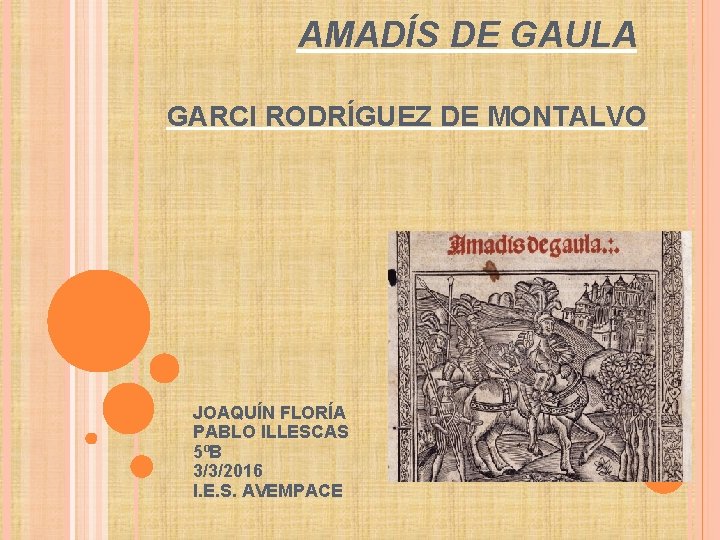 AMADÍS DE GAULA

GARCI RODRÍGUEZ DE MONTALVO

Amadis de gaula.:.

JOAQUÍN FLORÍA
PABLO ILLESCAS
5ºB
3/3/2016
I.E.S. AVEMPACE